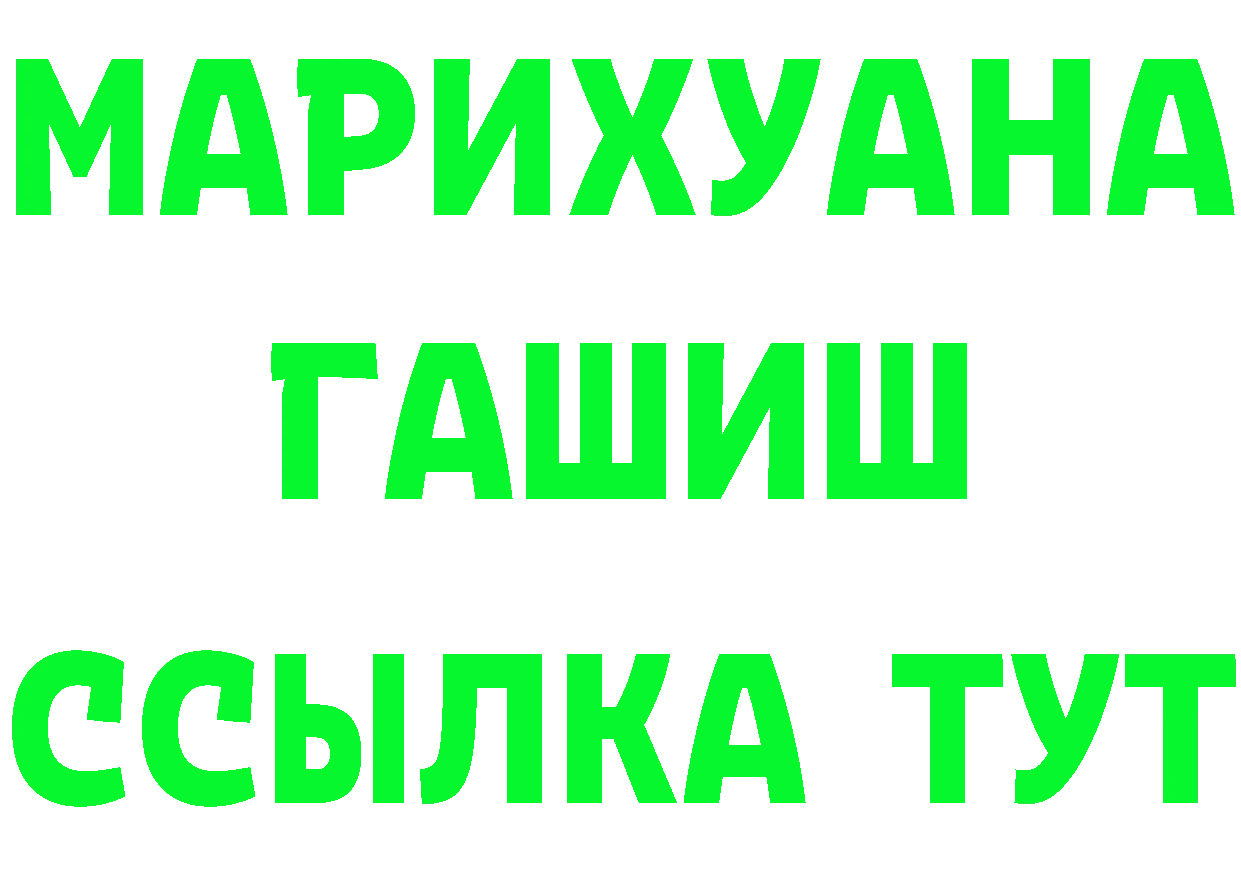 МАРИХУАНА
ГАШИШ
ССЫЛКА ТУТ